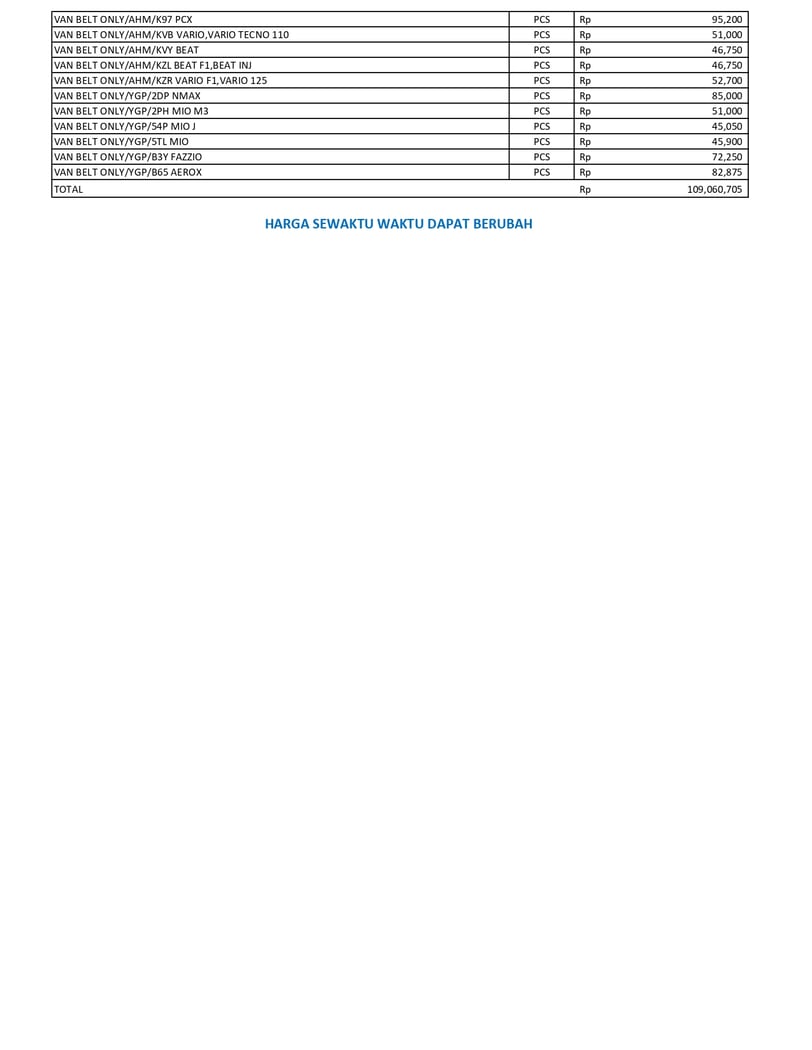 | | | | |
|---|---|---|---|
| VAN BELT ONLY/AHM/K97 PCX | PCS | Rp | 95,200 |
| VAN BELT ONLY/AHM/KVB VARIO,VARIO TECNO 110 | PCS | Rp | 51,000 |
| VAN BELT ONLY/AHM/KVY BEAT | PCS | Rp | 46,750 |
| VAN BELT ONLY/AHM/KZL BEAT F1,BEAT INJ | PCS | Rp | 46,750 |
| VAN BELT ONLY/AHM/KZR VARIO F1,VARIO 125 | PCS | Rp | 52,700 |
| VAN BELT ONLY/YGP/2DP NMAX | PCS | Rp | 85,000 |
| VAN BELT ONLY/YGP/2PH MIO M3 | PCS | Rp | 51,000 |
| VAN BELT ONLY/YGP/54P MIO J | PCS | Rp | 45,050 |
| VAN BELT ONLY/YGP/5TL MIO | PCS | Rp | 45,900 |
| VAN BELT ONLY/YGP/B3Y FAZZIO | PCS | Rp | 72,250 |
| VAN BELT ONLY/YGP/B65 AEROX | PCS | Rp | 82,875 |
| TOTAL | | Rp | 109,060,705 |

HARGA SEWAKTU WAKTU DAPAT BERUBAH